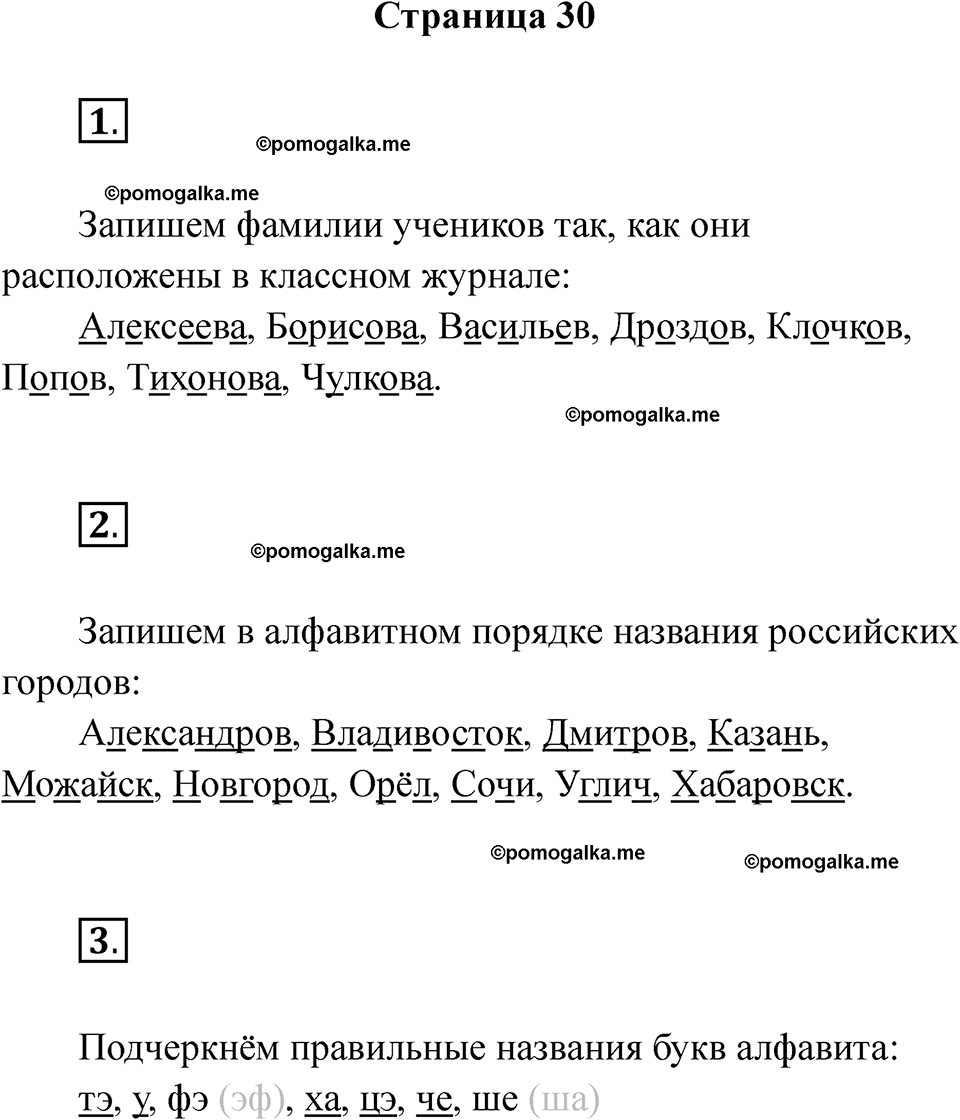 Страница 30

1.

©pomogalka.me

©pomogalka.me

Запишем фамилии учеников так, как они расположены в классном журнале:

Алексеева, Борисова, Васильев, Дроздов, Клочков, Попов, Тихонова, Чулкова.

©pomogalka.me

2.

©pomogalka.me

Запишем в алфавитном порядке названия российских городов:

Александров, Владивосток, Дмитров, Казань, Можайск, Новгород, Орёл, Сочи, Углич, Хабаровск.

©pomogalka.me ©pomogalka.me

3.

Подчеркнём правильные названия букв алфавита:
тэ, у, фэ (эф), ха, цэ, че, ше (ша)